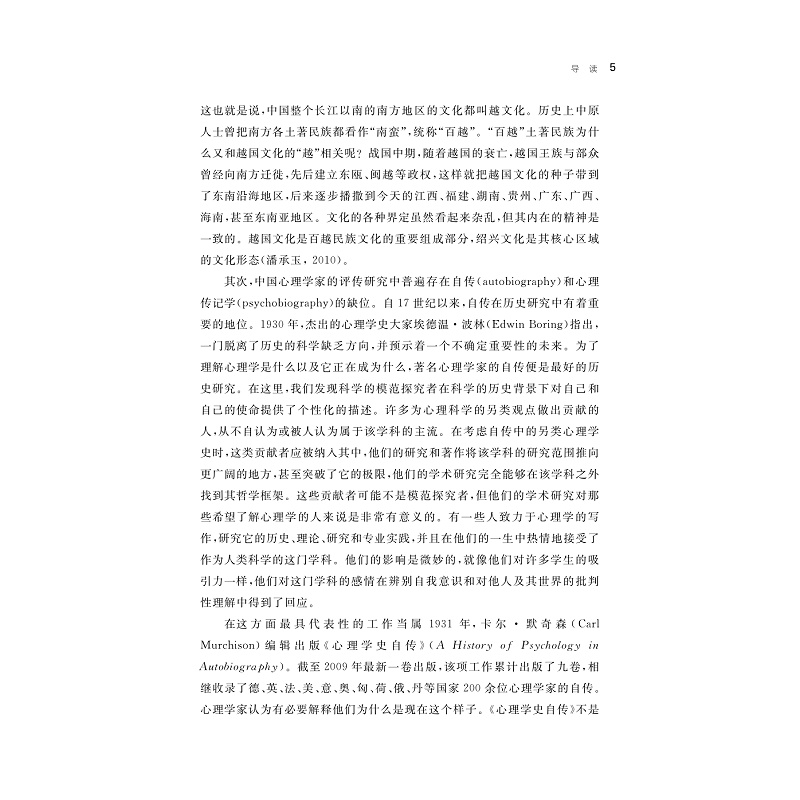 导读 5

这也就是说，中国整个长江以南的南方地区的文化都叫越文化。历史上中原人士曾把南方各土著民族都看作“南蛮”，统称“百越”。“百越”土著民族为什么又和越国文化的“越”相关呢？战国中期，随着越国的衰亡，越国王族与部众曾经向南方迁徙，先后建立东瓯、闽越等政权，这样就把越国文化的种子带到了东南沿海地区，后来逐步播撒到今天的江西、福建、湖南、贵州、广东、广西、海南，甚至东南亚地区。文化的各种界定虽然看起来杂乱，但其内在的精神是一致的。越国文化是百越民族文化的重要组成部分，绍兴文化是其核心区域的文化形态(潘承玉，2010)。

其次，中国心理学家的评传研究中普遍存在自传(autobiography)和心理传记学(psychobiography)的缺位。自17世纪以来，自传在历史研究中有着重要的地位。1930年，杰出的心理学史大家埃德温·波林(Edwin Boring)指出，一门脱离了历史的科学缺乏方向，并预示着一个不确定重要性的未来。为了理解心理学是什么以及它正在成为什么，著名心理学家的自传便是最好的历史研究。在这里，我们发现科学的模范探究者在科学的历史背景下对自己和自己的使命提供了个性化的描述。许多为心理科学的另类观点做出贡献的人，从不自认为或被人认为属于该学科的主流。在考虑自传中的另类心理学史时，这类贡献者应被纳入其中，他们的研究和著作将该学科的研究范围推向更广阔的地方，甚至突破了它的极限，他们的学术研究完全能够在该学科之外找到其哲学框架。这些贡献者可能不是模范探究者，但他们的学术研究对那些希望了解心理学的人来说是非常有意义的。有一些人致力于心理学的写作，研究它的历史、理论、研究和专业实践，并且在他们的一生中热情地接受了作为人类科学的这门学科。他们的影响是微妙的，就像他们对许多学生的吸引力一样，他们对这门学科的感情在辨别自我意识和对他人及其世界的批判性理解中得到了回应。

在这方面最具代表性的工作当属1931年，卡尔·默奇森(Carl Murchison)编辑出版《心理学史自传》(A History of Psychology in Autobiography)。截至2009年最新一卷出版，该项工作累计出版了九卷，相继收录了德、英、法、美、意、奥、匈、荷、俄、丹等国家200余位心理学家的自传。心理学家认为有必要解释他们为什么是现在这个样子。《心理学史自传》不是